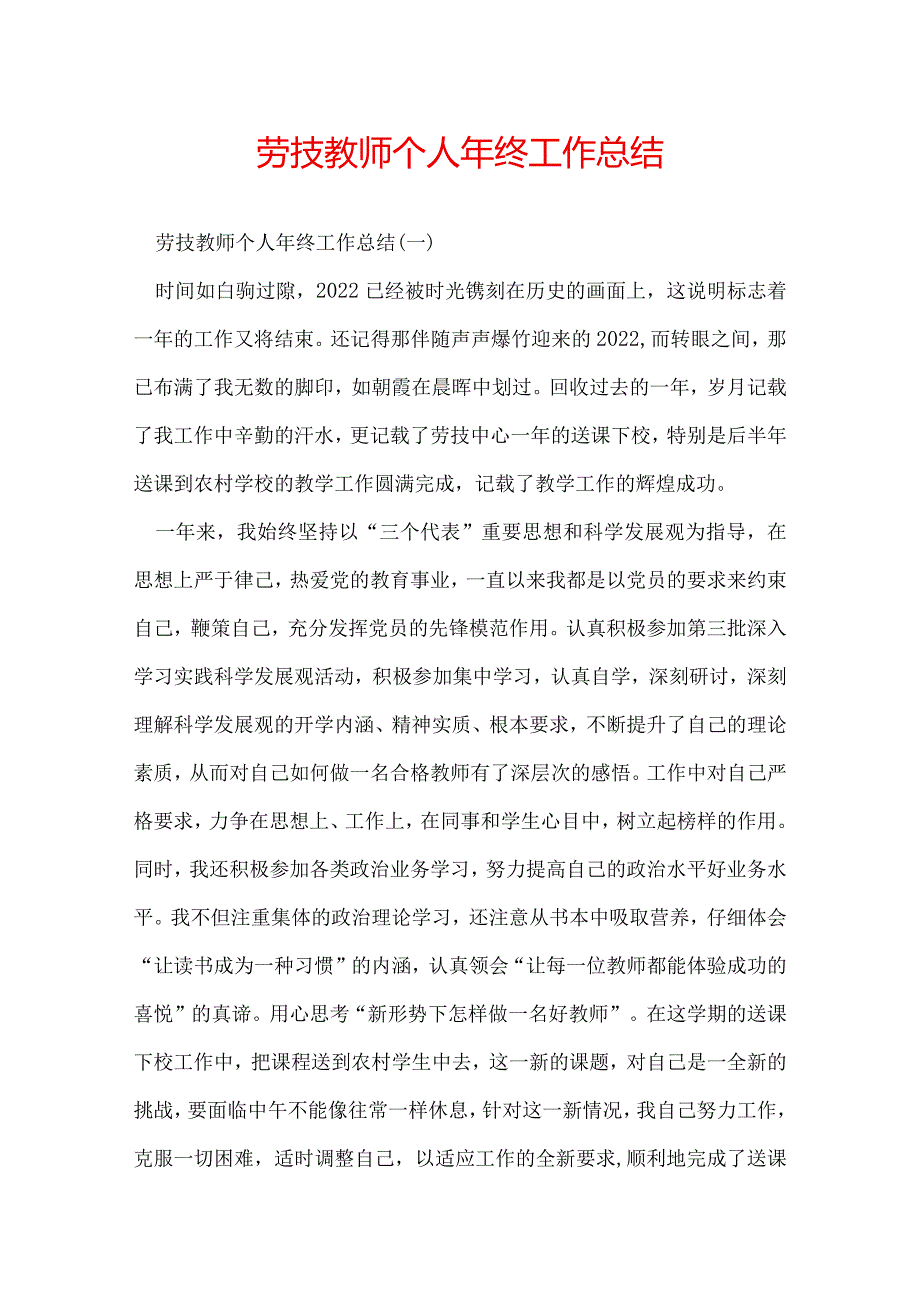 劳技教师个人年终工作总结

劳技教师个人年终工作总结(一)

时间如白驹过隙，2022已经被时光镌刻在历史的画面上，这说明标志着一年的工作又将结束。还记得那伴随声声爆竹迎来的2022,而转眼之间，那已布满了我无数的脚印，如朝霞在晨晖中划过。回收过去的一年，岁月记载了我工作中辛勤的汗水，更记载了劳技中心一年的送课下校，特别是后半年送课到农村学校的教学工作圆满完成，记载了教学工作的辉煌成功。

一年来，我始终坚持以“三个代表”重要思想和科学发展观为指导，在思想上严于律己，热爱党的教育事业，一直以来我都是以党员的要求来约束自己，鞭策自己，充分发挥党员的先锋模范作用。认真积极参加第三批深入学习实践科学发展观活动，积极参加集中学习，认真自学，深刻研讨，深刻理解科学发展观的开学内涵、精神实质、根本要求，不断提升了自己的理论素质，从而对自己如何做一名合格教师有了深层次的感悟。工作中对自己严格要求，力争在思想上、工作上，在同事和学生心目中，树立起榜样的作用。同时，我还积极参加各类政治业务学习，努力提高自己的政治水平好业务水平。我不但注重集体的政治理论学习，还注意从书本中吸取营养，仔细体会“让读书成为一种习惯”的内涵，认真领会“让每一位教师都能体验成功的喜悦”的真谛。用心思考“新形势下怎样做一名好教师”。在这学期的送课下校工作中，把课程送到农村学生中去，这一新的课题，对自己是一全新的挑战，要面临中午不能像往常一样休息，针对这一新情况，我自己努力工作，克服一切困难，适时调整自己，以适应工作的全新要求，顺利地完成了送课